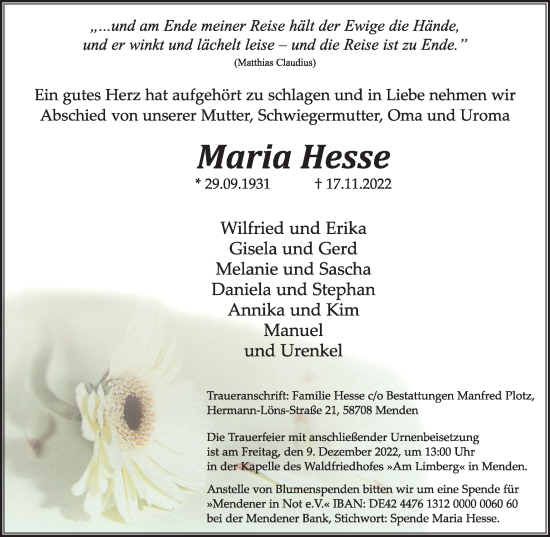 „...und am Ende meiner Reise hält der Ewige die Hände, und er winkt und lächelt leise – und die Reise ist zu Ende.”
(Matthias Claudius)

Ein gutes Herz hat aufgehört zu schlagen und in Liebe nehmen wir Abschied von unserer Mutter, Schwiegermutter, Oma und Uroma

Maria Hesse

* 29.09.1931 † 17.11.2022

Wilfried und Erika
Gisela und Gerd
Melanie und Sascha
Daniela und Stephan
Annika und Kim
Manuel
und Urenkel

Traueranschrift: Familie Hesse c/o Bestattungen Manfred Plotz, Hermann-Löns-Straße 21, 58708 Menden

Die Trauerfeier mit anschließender Urnenbeisetzung ist am Freitag, den 9. Dezember 2022, um 13:00 Uhr in der Kapelle des Waldfriedhofes »Am Limberg« in Menden.

Anstelle von Blumenspenden bitten wir um eine Spende für »Mendener in Not e.V.« IBAN: DE42 4476 1312 0000 0060 60 bei der Mendener Bank, Stichwort: Spende Maria Hesse.